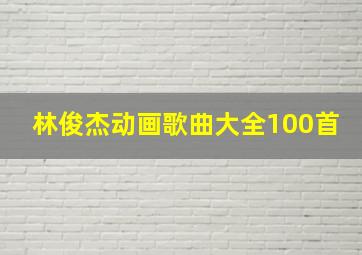 林俊杰动画歌曲大全100首